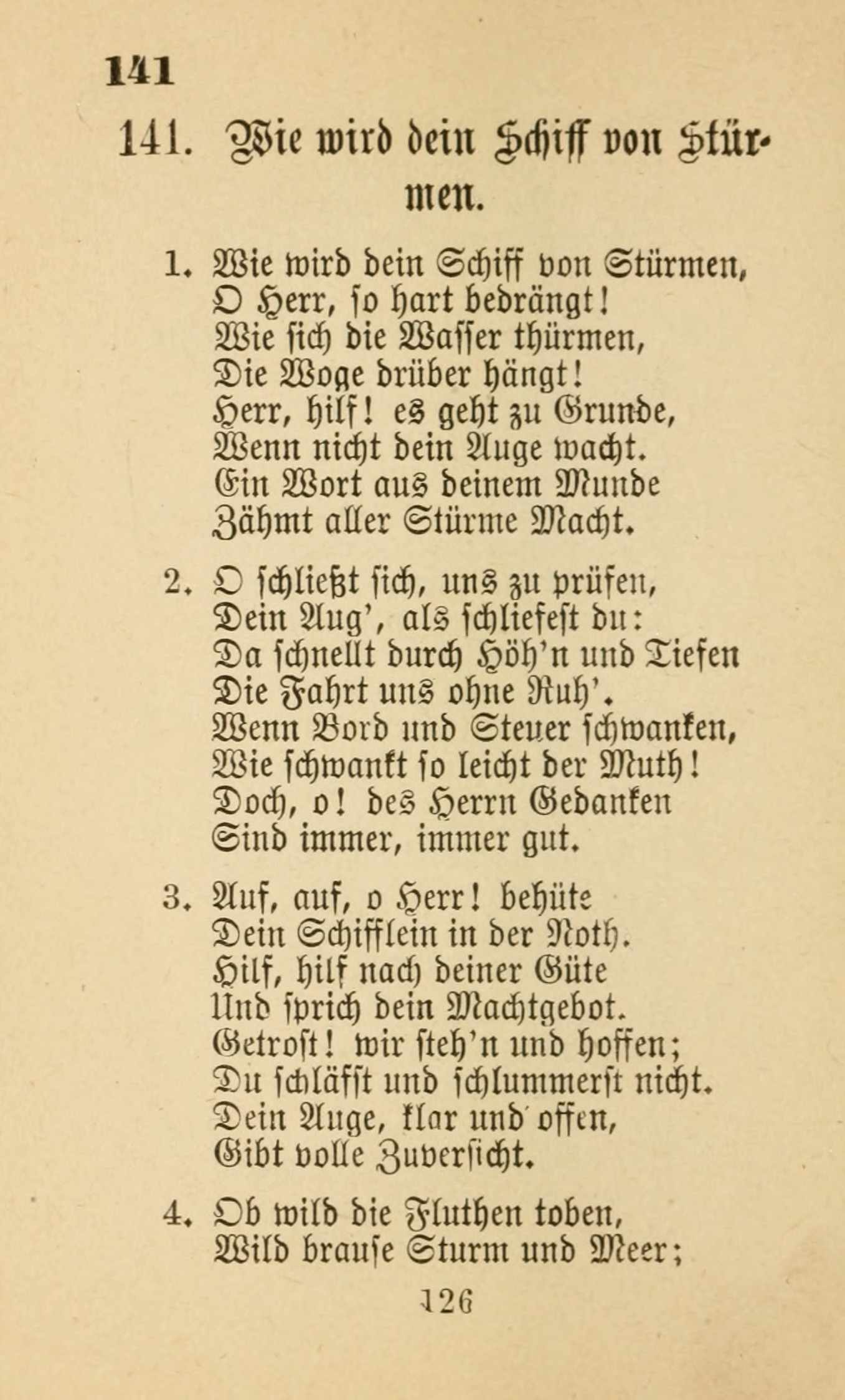 141

141. Wie wird dein Schiff von Stürmen.

1. Wie wird dein Schiff von Stürmen,
O Herr, so hart bedrängt!
Wie sich die Wasser thürmen,
Die Woge drüber hängt!
Herr, hilf! es geht zu Grunde,
Wenn nicht dein Auge wacht.
Ein Wort aus deinem Munde
Zähmt aller Stürme Macht.

2. O schließt sich, uns zu prüfen,
Dein Aug', als schliefest du:
Da schnellt durch Höh'n und Tiefen
Die Fahrt uns ohne Ruh'.
Wenn Bord und Steuer schwanken,
Wie schwankt so leicht der Muth!
Doch, o! des Herrn Gedanken
Sind immer, immer gut.

3. Auf, auf, o Herr! behüte
Dein Schifflein in der Noth.
Hilf, hilf nach deiner Güte
Und sprich dein Machtgebot.
Getrost! wir steh'n und hoffen;
Du schläfst und schlummerst nicht.
Dein Auge, klar und offen,
Gibt volle Zuversicht.

4. Ob wild die Fluthen toben,
Wild brause Sturm und Meer;

126